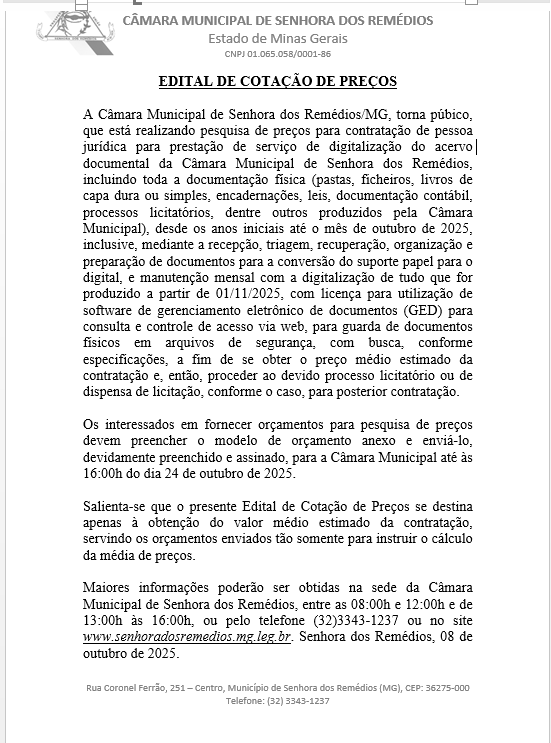 CÂMARA MUNICIPAL DE SENHORA DOS REMÉDIOS
Estado de Minas Gerais
CNPJ 01.065.058/0001-86

EDITAL DE COTAÇÃO DE PREÇOS

A Câmara Municipal de Senhora dos Remédios/MG, torna púbico, que está realizando pesquisa de preços para contratação de pessoa jurídica para prestação de serviço de digitalização do acervo documental da Câmara Municipal de Senhora dos Remédios, incluindo toda a documentação física (pastas, ficheiros, livros de capa dura ou simples, encadernações, leis, documentação contábil, processos licitatórios, dentre outros produzidos pela Câmara Municipal), desde os anos iniciais até o mês de outubro de 2025, inclusive, mediante a recepção, triagem, recuperação, organização e preparação de documentos para a conversão do suporte papel para o digital, e manutenção mensal com a digitalização de tudo que for produzido a partir de 01/11/2025, com licença para utilização de software de gerenciamento eletrônico de documentos (GED) para consulta e controle de acesso via web, para guarda de documentos físicos em arquivos de segurança, com busca, conforme especificações, a fim de se obter o preço médio estimado da contratação e, então, proceder ao devido processo licitatório ou de dispensa de licitação, conforme o caso, para posterior contratação.

Os interessados em fornecer orçamentos para pesquisa de preços devem preencher o modelo de orçamento anexo e enviá-lo, devidamente preenchido e assinado, para a Câmara Municipal até às 16:00h do dia 24 de outubro de 2025.

Salienta-se que o presente Edital de Cotação de Preços se destina apenas à obtenção do valor médio estimado da contratação, servindo os orçamentos enviados tão somente para instruir o cálculo da média de preços.

Maiores informações poderão ser obtidas na sede da Câmara Municipal de Senhora dos Remédios, entre as 08:00h e 12:00h e de 13:00h às 16:00h, ou pelo telefone (32)3343-1237 ou no site www.senhoradosremedios.mg.leg.br. Senhora dos Remédios, 08 de outubro de 2025.

Rua Coronel Ferrão, 251 – Centro, Município de Senhora dos Remédios (MG), CEP: 36275-000
Telefone: (32) 3343-1237